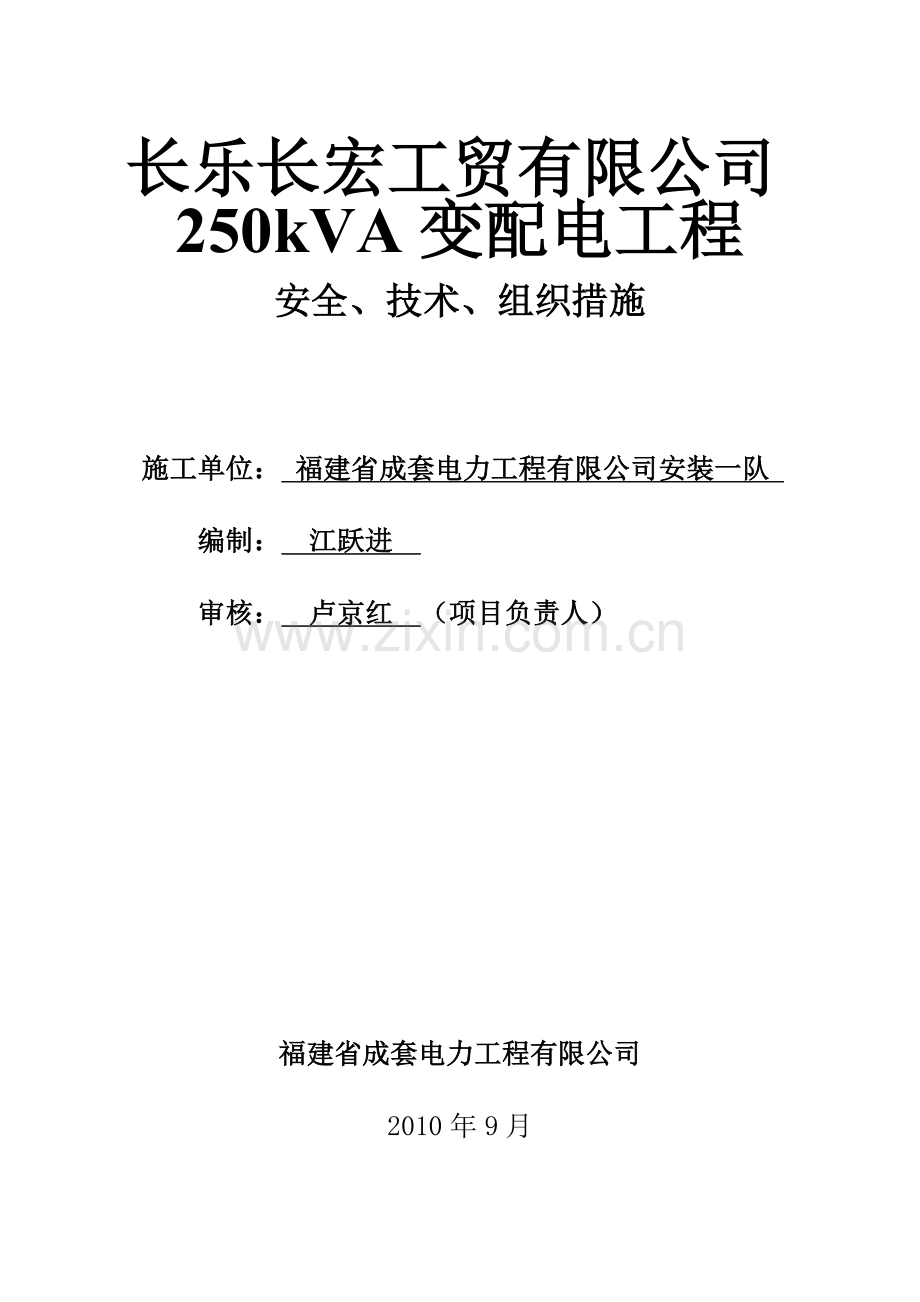 长乐长宏工贸有限公司
250kVA 变配电工程

安全、技术、组织措施

施工单位： 福建省成套电力工程有限公司安装一队

编制： 江跃进

审核： 卢京红 （项目负责人）

www.zixin.com.cn

福建省成套电力工程有限公司

2010 年 9 月